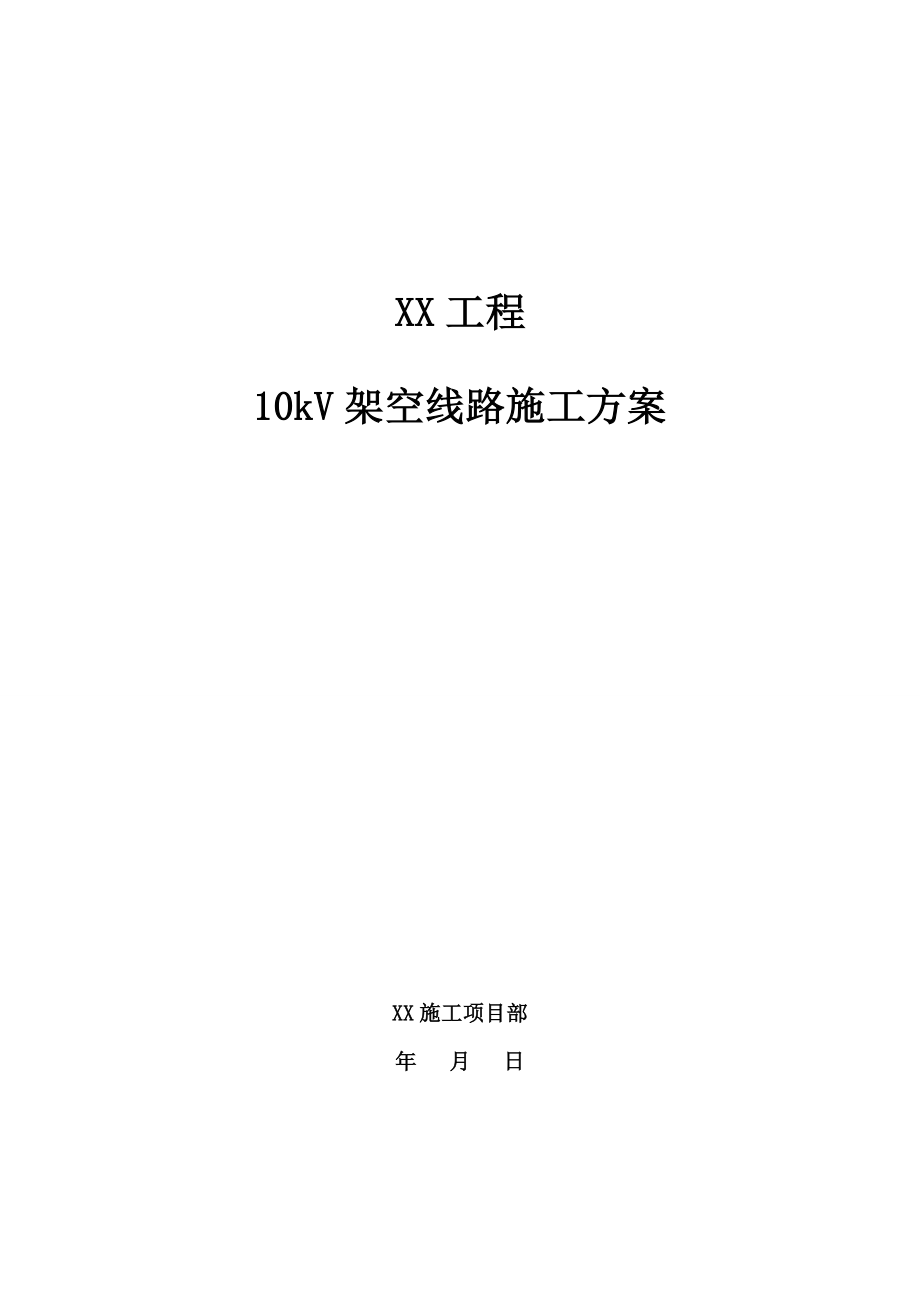 XX 工程

10kV 架空线路施工方案

XX 施工项目部

年　月　日